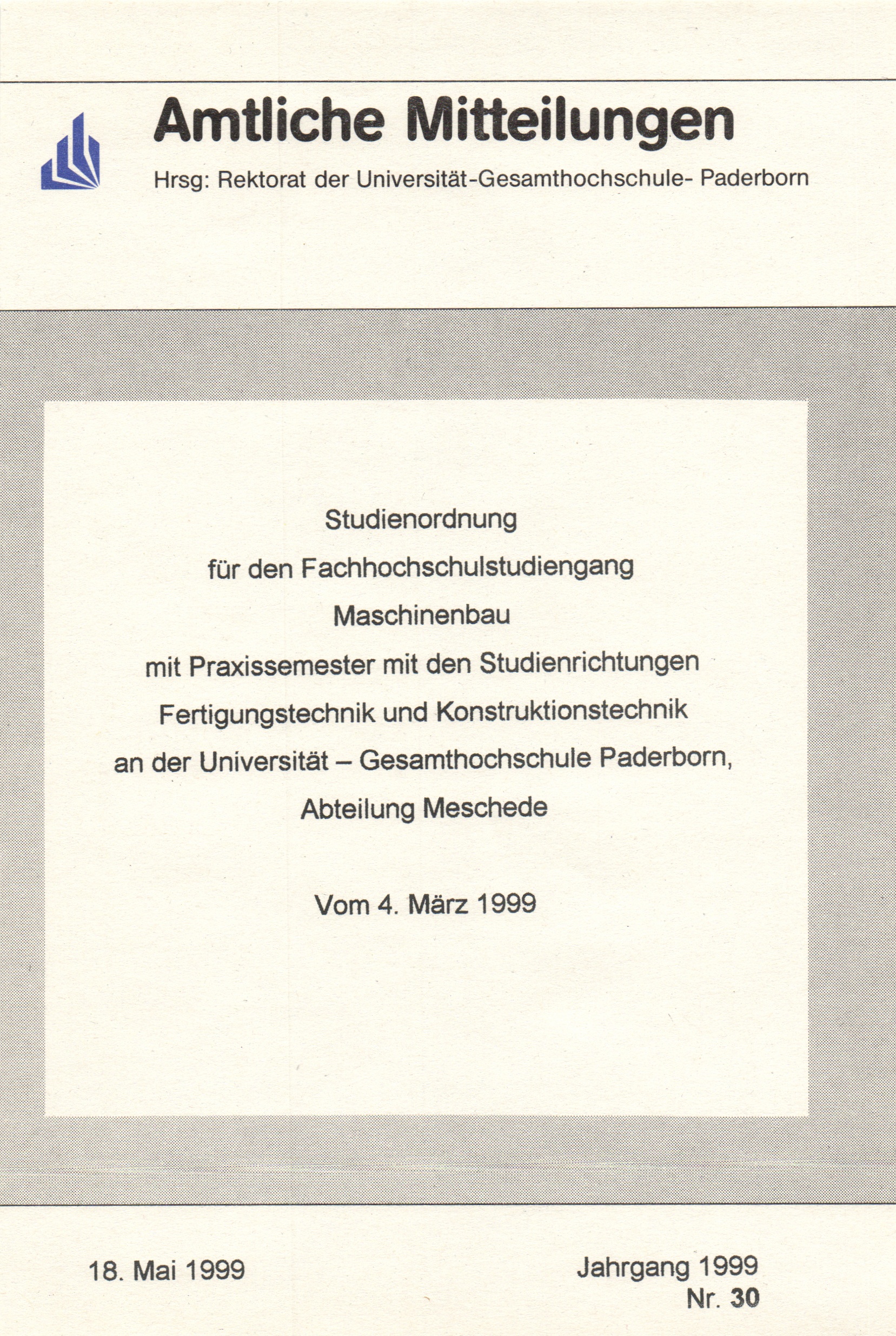 Amtliche Mitteilungen

Hrsg: Rektorat der Universität-Gesamthochschule- Paderborn

Studienordnung

für den Fachhochschulstudiengang

Maschinenbau

mit Praxissemester mit den Studienrichtungen

Fertigungstechnik und Konstruktionstechnik

an der Universität – Gesamthochschule Paderborn,

Abteilung Meschede

Vom 4. März 1999

18. Mai 1999

Jahrgang 1999
Nr. 30